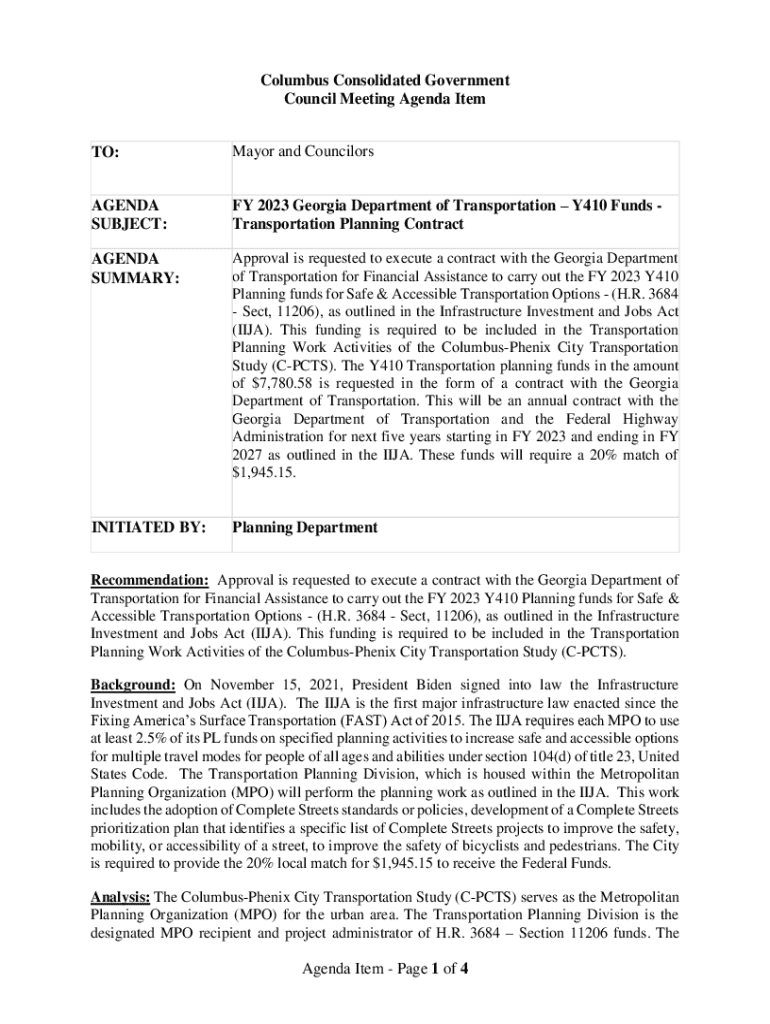 Columbus Consolidated Government
Council Meeting Agenda Item

| TO: | Mayor and Councilors |
|---|---|
| AGENDA SUBJECT: | FY 2023 Georgia Department of Transportation – Y410 Funds - Transportation Planning Contract |
| AGENDA SUMMARY: | Approval is requested to execute a contract with the Georgia Department of Transportation for Financial Assistance to carry out the FY 2023 Y410 Planning funds for Safe & Accessible Transportation Options - (H.R. 3684 - Sect, 11206), as outlined in the Infrastructure Investment and Jobs Act (IIJA). This funding is required to be included in the Transportation Planning Work Activities of the Columbus-Phenix City Transportation Study (C-PCTS). The Y410 Transportation planning funds in the amount of $7,780.58 is requested in the form of a contract with the Georgia Department of Transportation. This will be an annual contract with the Georgia Department of Transportation and the Federal Highway Administration for next five years starting in FY 2023 and ending in FY 2027 as outlined in the IIJA. These funds will require a 20% match of $1,945.15. |
| INITIATED BY: | Planning Department |

Recommendation: Approval is requested to execute a contract with the Georgia Department of Transportation for Financial Assistance to carry out the FY 2023 Y410 Planning funds for Safe & Accessible Transportation Options - (H.R. 3684 - Sect, 11206), as outlined in the Infrastructure Investment and Jobs Act (IIJA). This funding is required to be included in the Transportation Planning Work Activities of the Columbus-Phenix City Transportation Study (C-PCTS).

Background: On November 15, 2021, President Biden signed into law the Infrastructure Investment and Jobs Act (IIJA). The IIJA is the first major infrastructure law enacted since the Fixing America's Surface Transportation (FAST) Act of 2015. The IIJA requires each MPO to use at least 2.5% of its PL funds on specified planning activities to increase safe and accessible options for multiple travel modes for people of all ages and abilities under section 104(d) of title 23, United States Code. The Transportation Planning Division, which is housed within the Metropolitan Planning Organization (MPO) will perform the planning work as outlined in the IIJA. This work includes the adoption of Complete Streets standards or policies, development of a Complete Streets prioritization plan that identifies a specific list of Complete Streets projects to improve the safety, mobility, or accessibility of a street, to improve the safety of bicyclists and pedestrians. The City is required to provide the 20% local match for $1,945.15 to receive the Federal Funds.

Analysis: The Columbus-Phenix City Transportation Study (C-PCTS) serves as the Metropolitan Planning Organization (MPO) for the urban area. The Transportation Planning Division is the designated MPO recipient and project administrator of H.R. 3684 – Section 11206 funds. The

Agenda Item - Page 1 of 4